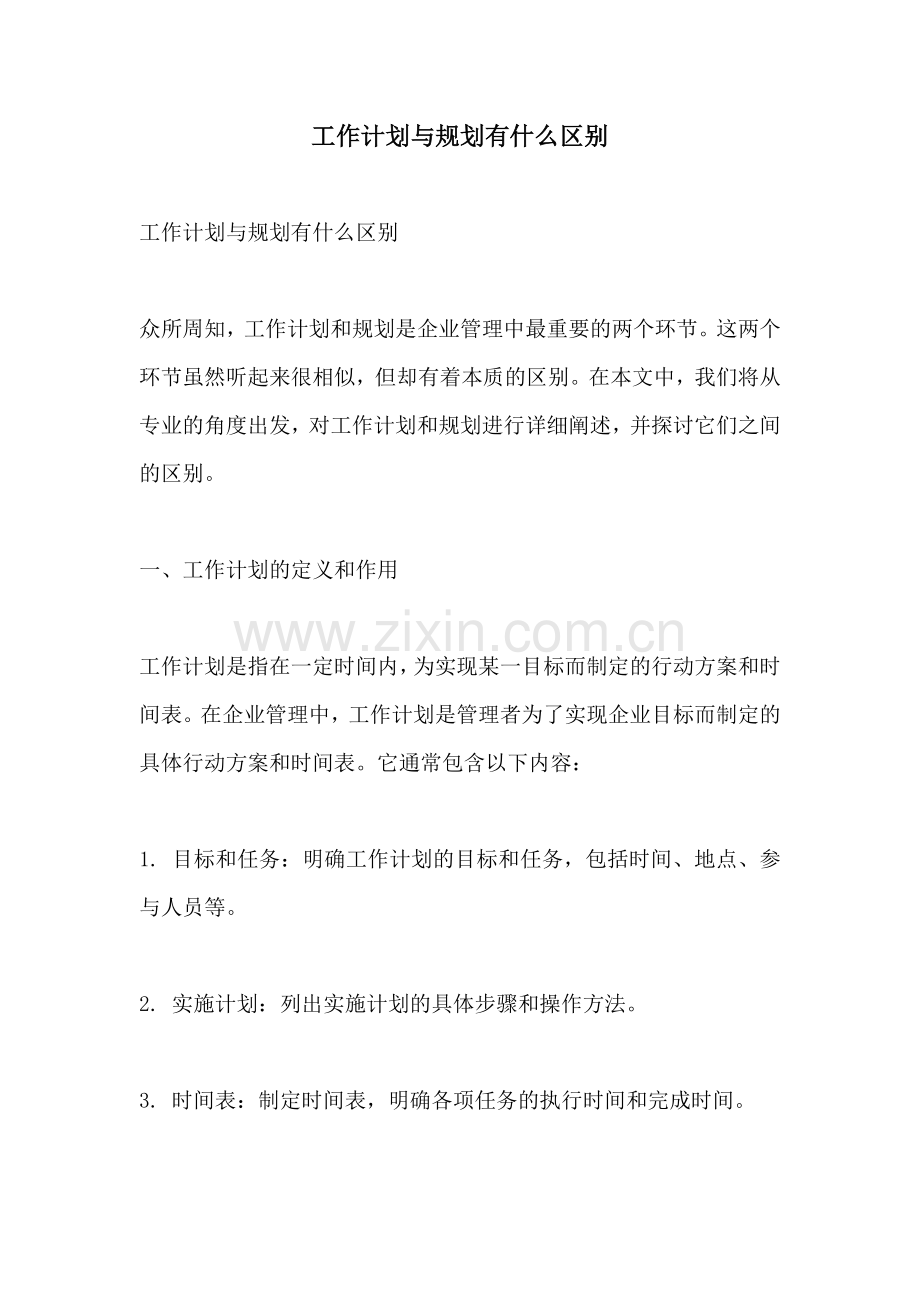 工作计划与规划有什么区别

工作计划与规划有什么区别

众所周知，工作计划和规划是企业管理中最重要的两个环节。这两个环节虽然听起来很相似，但却有着本质的区别。在本文中，我们将从专业的角度出发，对工作计划和规划进行详细阐述，并探讨它们之间的区别。

一、工作计划的定义和作用

工作计划是指在一定时间内，为实现某一目标而制定的行动方案和时间表。在企业管理中，工作计划是管理者为了实现企业目标而制定的具体行动方案和时间表。它通常包含以下内容：

1.目标和任务：明确工作计划的目标和任务，包括时间、地点、参与人员等。

2.实施计划：列出实施计划的具体步骤和操作方法。

3.时间表：制定时间表，明确各项任务的执行时间和完成时间。

www.zixin.com.cn